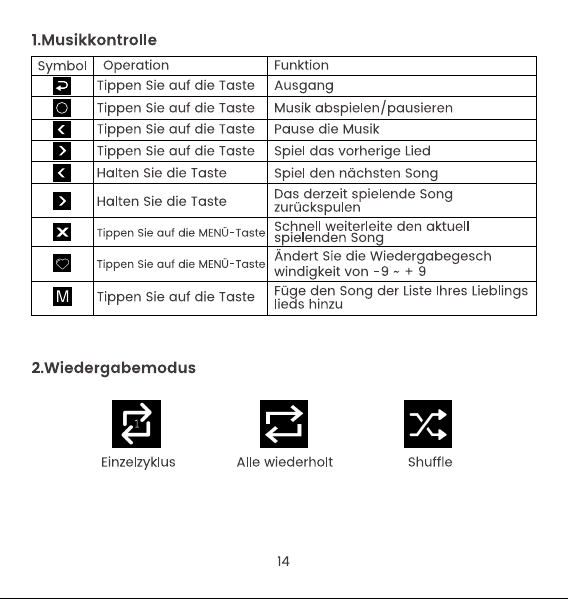 1.Musikkontrolle

| Symbol | Operation | Funktion |
|---|---|---|
|  | Tippen Sie auf die Taste | Ausgang |
|  | Tippen Sie auf die Taste | Musik abspielen/pausieren |
|  | Tippen Sie auf die Taste | Pause die Musik |
|  | Tippen Sie auf die Taste | Spiel das vorherige Lied |
|  | Halten Sie die Taste | Spiel den nächsten Song |
|  | Halten Sie die Taste | Das derzeit spielende Song zurückspulen |
|  | Tippen Sie auf die MENÜ-Taste | Schnell weiterleite den aktuell spielenden Song |
|  | Tippen Sie auf die MENÜ-Taste | Ändert Sie die Wiedergabegesch windigkeit von -9 ~ + 9 |
| M | Tippen Sie auf die Taste | Füge den Song der Liste Ihres Lieblings lieds hinzu |

2.Wiedergabemodus

Einzelzyklus

Alle wiederholt

Shuffle

14